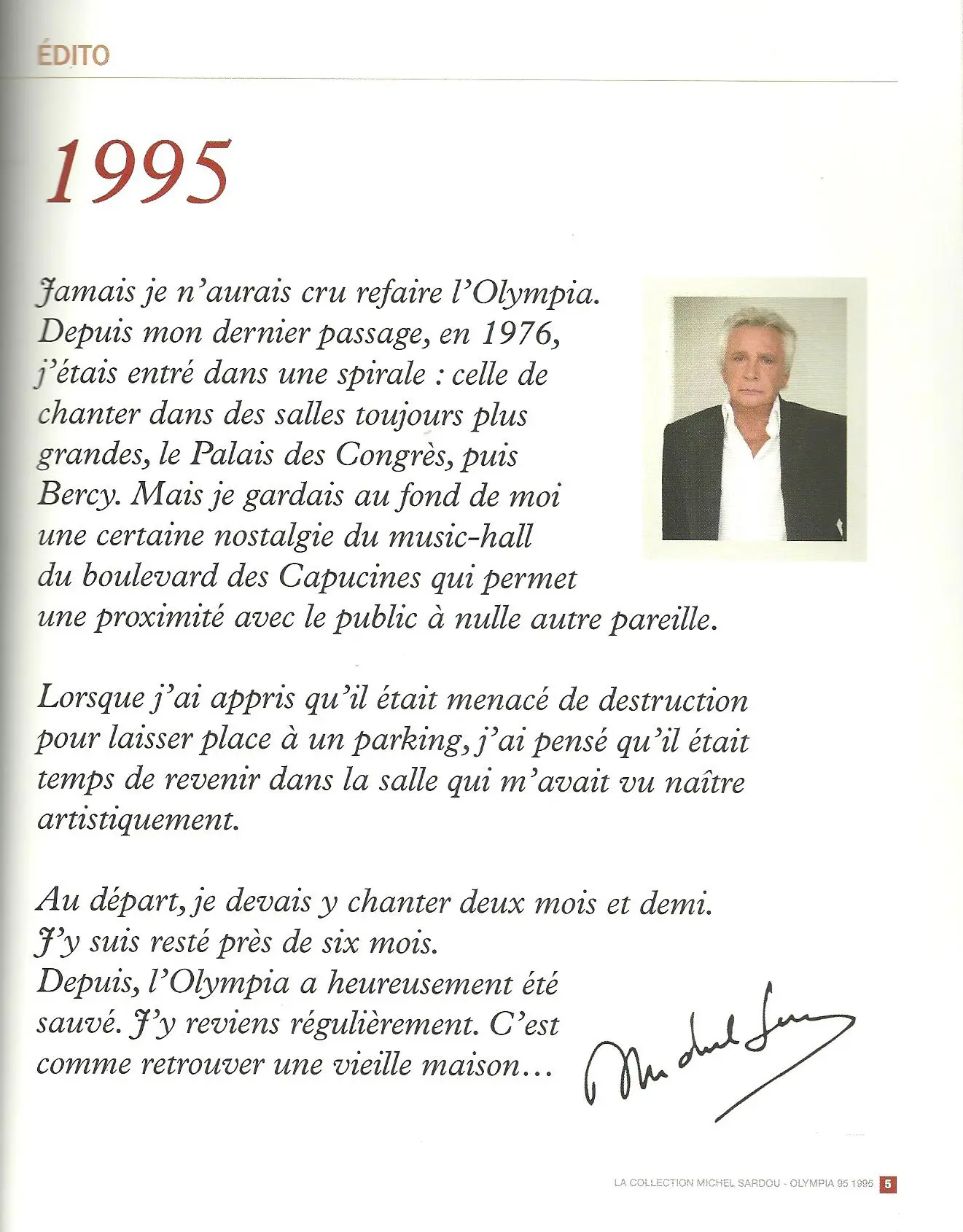 ÉDITO

1995

Jamais je n'aurais cru refaire l'Olympia. Depuis mon dernier passage, en 1976, j'étais entré dans une spirale : celle de chanter dans des salles toujours plus grandes, le Palais des Congrès, puis Bercy. Mais je gardais au fond de moi une certaine nostalgie du music-hall du boulevard des Capucines qui permet une proximité avec le public à nulle autre pareille.

Lorsque j'ai appris qu'il était menacé de destruction pour laisser place à un parking, j'ai pensé qu'il était temps de revenir dans la salle qui m'avait vu naître artistiquement.

Au départ, je devais y chanter deux mois et demi. J'y suis resté près de six mois. Depuis, l'Olympia a heureusement été sauvé. J'y reviens régulièrement. C'est comme retrouver une vieille maison…

Michel Sardou

LA COLLECTION MICHEL SARDOU - OLYMPIA 95 1995 5